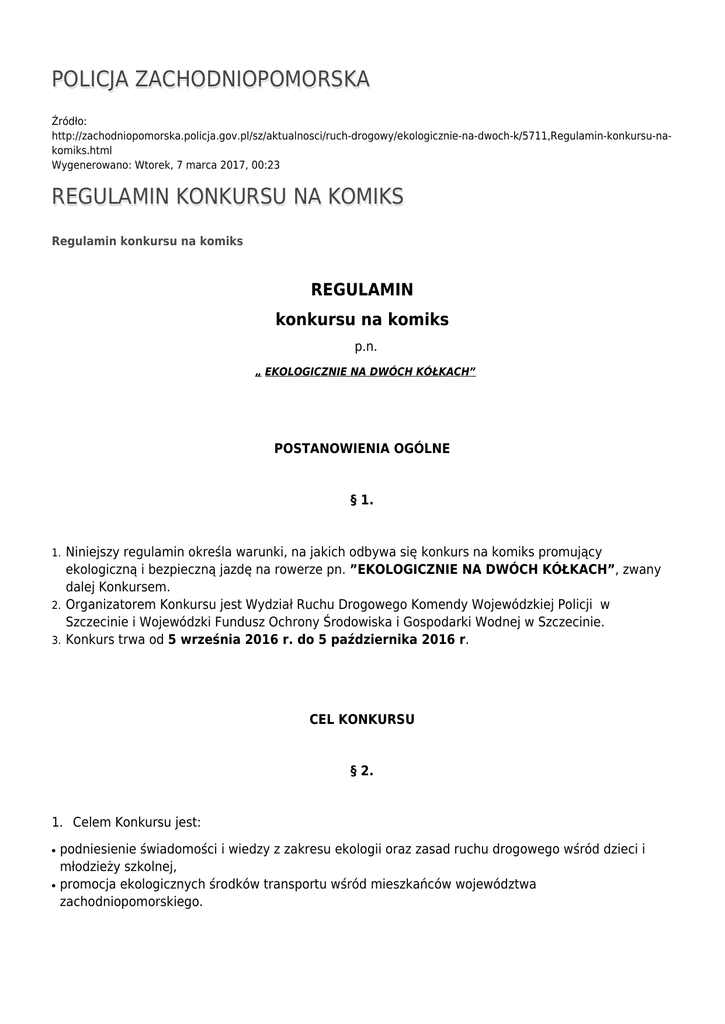 POLICJA ZACHODNIOPOMORSKA

Źródło: http://zachodniopomorska.policja.gov.pl/sz/aktualnosci/ruch-drogowy/ekologicznie-na-dwoch-k/5711,Regulamin-konkursu-na-komiks.html
Wygenerowano: Wtorek, 7 marca 2017, 00:23

REGULAMIN KONKURSU NA KOMIKS

Regulamin konkursu na komiks

REGULAMIN
konkursu na komiks
p.n.
„ EKOLOGICZNIE NA DWÓCH KÓŁKACH"

POSTANOWIENIA OGÓLNE

§ 1.

1. Niniejszy regulamin określa warunki, na jakich odbywa się konkurs na komiks promujący ekologiczną i bezpieczną jazdę na rowerze pn. "EKOLOGICZNIE NA DWÓCH KÓŁKACH", zwany dalej Konkursem.
2. Organizatorem Konkursu jest Wydział Ruchu Drogowego Komendy Wojewódzkiej Policji w Szczecinie i Wojewódzki Fundusz Ochrony Środowiska i Gospodarki Wodnej w Szczecinie.
3. Konkurs trwa od 5 września 2016 r. do 5 października 2016 r.

CEL KONKURSU

§ 2.

1. Celem Konkursu jest:

• podniesienie świadomości i wiedzy z zakresu ekologii oraz zasad ruchu drogowego wśród dzieci i młodzieży szkolnej,
• promocja ekologicznych środków transportu wśród mieszkańców województwa zachodniopomorskiego.